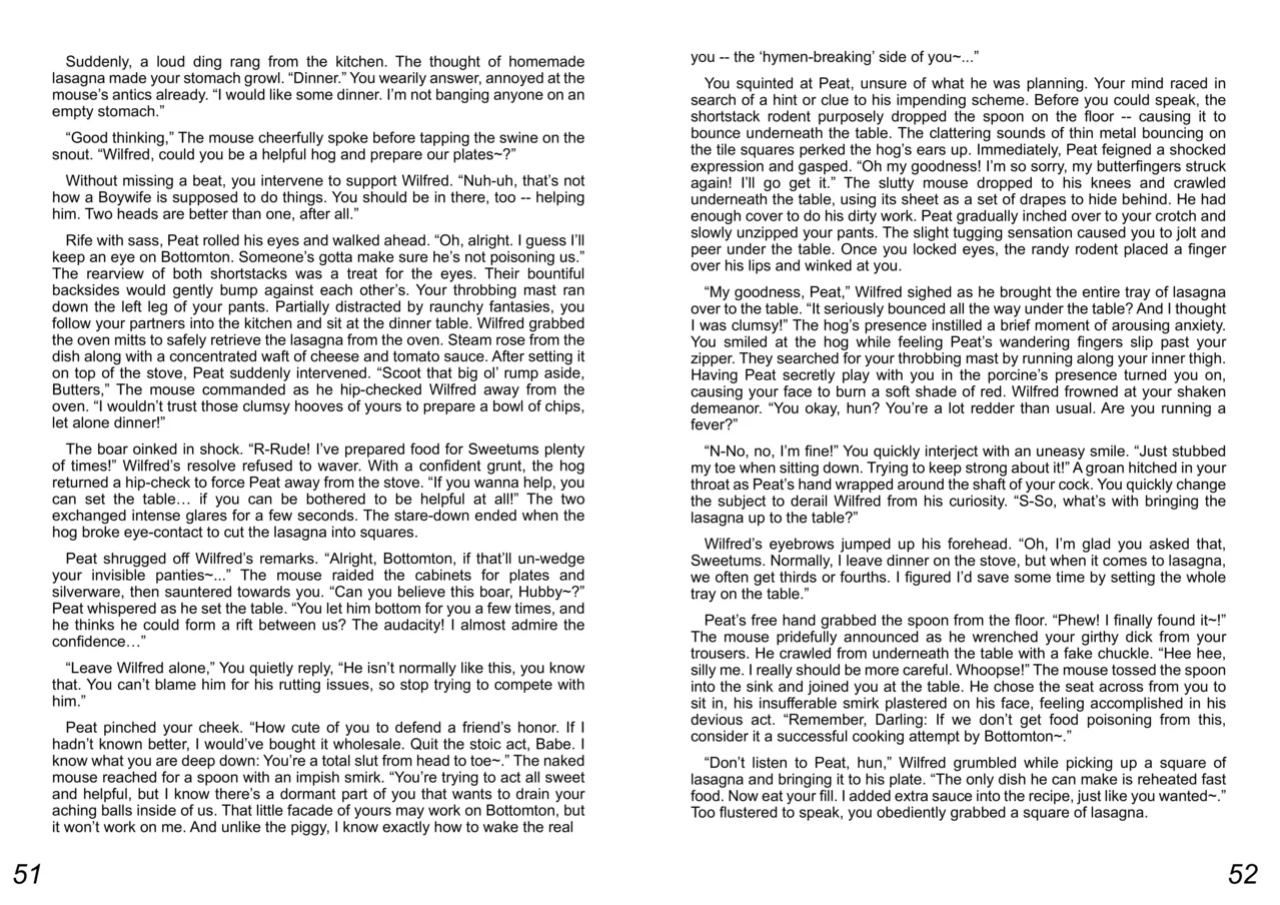 Suddenly, a loud ding rang from the kitchen. The thought of homemade lasagna made your stomach growl. "Dinner." You wearily answer, annoyed at the mouse's antics already. "I would like some dinner. I'm not banging anyone on an empty stomach."

"Good thinking," The mouse cheerfully spoke before tapping the swine on the snout. "Wilfred, could you be a helpful hog and prepare our plates~?"

Without missing a beat, you intervene to support Wilfred. "Nuh-uh, that's not how a Boywife is supposed to do things. You should be in there, too -- helping him. Two heads are better than one, after all."

Rife with sass, Peat rolled his eyes and walked ahead. "Oh, alright. I guess I'll keep an eye on Bottomton. Someone's gotta make sure he's not poisoning us." The rearview of both shortstacks was a treat for the eyes. Their bountiful backsides would gently bump against each other's. Your throbbing mast ran down the left leg of your pants. Partially distracted by raunchy fantasies, you follow your partners into the kitchen and sit at the dinner table. Wilfred grabbed the oven mitts to safely retrieve the lasagna from the oven. Steam rose from the dish along with a concentrated waft of cheese and tomato sauce. After setting it on top of the stove, Peat suddenly intervened. "Scoot that big ol' rump aside, Butters," The mouse commanded as he hip-checked Wilfred away from the oven. "I wouldn't trust those clumsy hooves of yours to prepare a bowl of chips, let alone dinner!"

The boar oinked in shock. "R-Rude! I've prepared food for Sweetums plenty of times!" Wilfred's resolve refused to waver. With a confident grunt, the hog returned a hip-check to force Peat away from the stove. "If you wanna help, you can set the table… if you can be bothered to be helpful at all!" The two exchanged intense glares for a few seconds. The stare-down ended when the hog broke eye-contact to cut the lasagna into squares.

Peat shrugged off Wilfred's remarks. "Alright, Bottomton, if that'll un-wedge your invisible panties~..." The mouse raided the cabinets for plates and silverware, then sauntered towards you. "Can you believe this boar, Hubby~?" Peat whispered as he set the table. "You let him bottom for you a few times, and he thinks he could form a rift between us? The audacity! I almost admire the confidence…"

"Leave Wilfred alone," You quietly reply, "He isn't normally like this, you know that. You can't blame him for his rutting issues, so stop trying to compete with him."

Peat pinched your cheek. "How cute of you to defend a friend's honor. If I hadn't known better, I would've bought it wholesale. Quit the stoic act, Babe. I know what you are deep down: You're a total slut from head to toe~." The naked mouse reached for a spoon with an impish smirk. "You're trying to act all sweet and helpful, but I know there's a dormant part of you that wants to drain your aching balls inside of us. That little facade of yours may work on Bottomton, but it won't work on me. And unlike the piggy, I know exactly how to wake the real

51

you -- the 'hymen-breaking' side of you~..."

You squinted at Peat, unsure of what he was planning. Your mind raced in search of a hint or clue to his impending scheme. Before you could speak, the shortstack rodent purposely dropped the spoon on the floor -- causing it to bounce underneath the table. The clattering sounds of thin metal bouncing on the tile squares perked the hog's ears up. Immediately, Peat feigned a shocked expression and gasped. "Oh my goodness! I'm so sorry, my butterfingers struck again! I'll go get it." The slutty mouse dropped to his knees and crawled underneath the table, using its sheet as a set of drapes to hide behind. He had enough cover to do his dirty work. Peat gradually inched over to your crotch and slowly unzipped your pants. The slight tugging sensation caused you to jolt and peer under the table. Once you locked eyes, the randy rodent placed a finger over his lips and winked at you.

"My goodness, Peat," Wilfred sighed as he brought the entire tray of lasagna over to the table. "It seriously bounced all the way under the table? And I thought I was clumsy!" The hog's presence instilled a brief moment of arousing anxiety. You smiled at the hog while feeling Peat's wandering fingers slip past your zipper. They searched for your throbbing mast by running along your inner thigh. Having Peat secretly play with you in the porcine's presence turned you on, causing your face to burn a soft shade of red. Wilfred frowned at your shaken demeanor. "You okay, hun? You're a lot redder than usual. Are you running a fever?"

"N-No, no, I'm fine!" You quickly interject with an uneasy smile. "Just stubbed my toe when sitting down. Trying to keep strong about it!" A groan hitched in your throat as Peat's hand wrapped around the shaft of your cock. You quickly change the subject to derail Wilfred from his curiosity. "S-So, what's with bringing the lasagna up to the table?"

Wilfred's eyebrows jumped up his forehead. "Oh, I'm glad you asked that, Sweetums. Normally, I leave dinner on the stove, but when it comes to lasagna, we often get thirds or fourths. I figured I'd save some time by setting the whole tray on the table."

Peat's free hand grabbed the spoon from the floor. "Phew! I finally found it~!" The mouse pridefully announced as he wrenched your girthy dick from your trousers. He crawled from underneath the table with a fake chuckle. "Hee hee, silly me. I really should be more careful. Whoopse!" The mouse tossed the spoon into the sink and joined you at the table. He chose the seat across from you to sit in, his insufferable smirk plastered on his face, feeling accomplished in his devious act. "Remember, Darling: If we don't get food poisoning from this, consider it a successful cooking attempt by Bottomton~."

"Don't listen to Peat, hun," Wilfred grumbled while picking up a square of lasagna and bringing it to his plate. "The only dish he can make is reheated fast food. Now eat your fill. I added extra sauce into the recipe, just like you wanted~." Too flustered to speak, you obediently grabbed a square of lasagna.

52